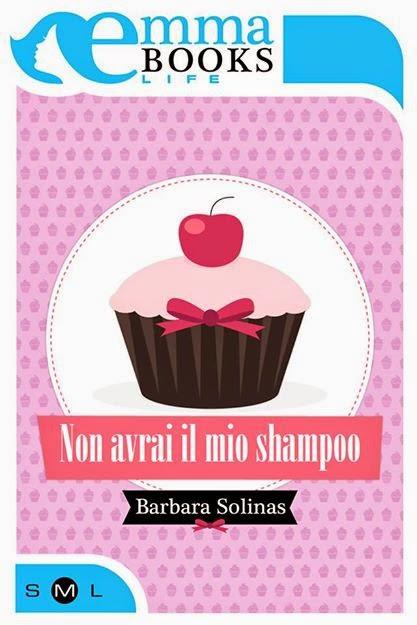 emma
BOOKS
LIFE

Non avrai il mio shampoo

Barbara Solinas

S M L